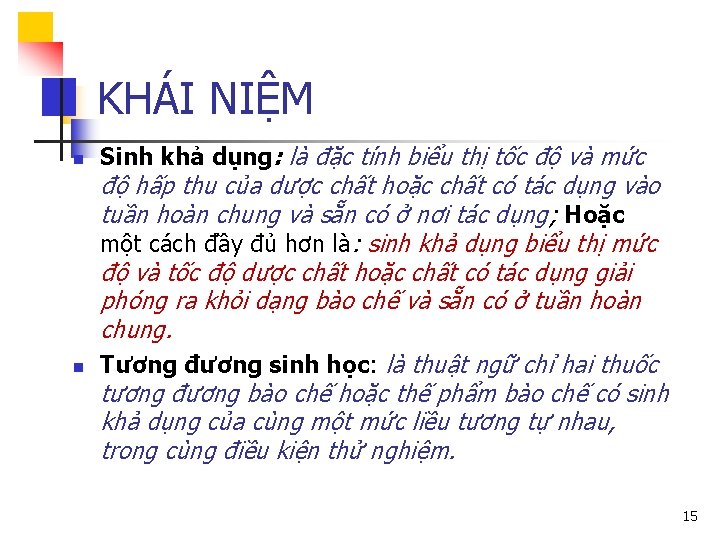 KHÁI NIỆM

Sinh khả dụng: là đặc tính biểu thị tốc độ và mức độ hấp thu của dược chất hoặc chất có tác dụng vào tuần hoàn chung và sẵn có ở nơi tác dụng; Hoặc một cách đầy đủ hơn là: sinh khả dụng biểu thị mức độ và tốc độ dược chất hoặc chất có tác dụng giải phóng ra khỏi dạng bào chế và sẵn có ở tuần hoàn chung.

Tương đương sinh học: là thuật ngữ chỉ hai thuốc tương đương bào chế hoặc thế phẩm bào chế có sinh khả dụng của cùng một mức liều tương tự nhau, trong cùng điều kiện thử nghiệm.

15